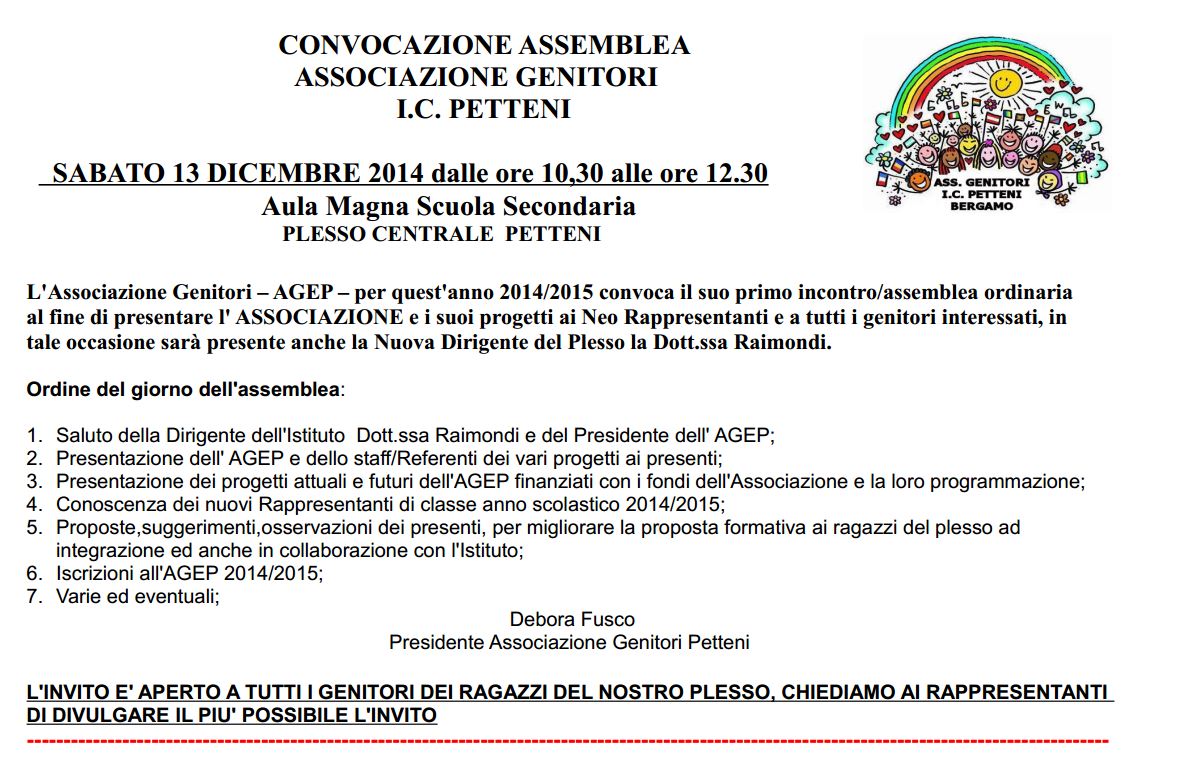 CONVOCAZIONE ASSEMBLEA
ASSOCIAZIONE GENITORI
I.C. PETTENI

ASS. GENITORI
I.C. PETTENI
BERGAMO

SABATO 13 DICEMBRE 2014 dalle ore 10,30 alle ore 12.30
Aula Magna Scuola Secondaria
PLESSO CENTRALE PETTENI

L'Associazione Genitori – AGEP – per quest'anno 2014/2015 convoca il suo primo incontro/assemblea ordinaria al fine di presentare l' ASSOCIAZIONE e i suoi progetti ai Neo Rappresentanti e a tutti i genitori interessati, in tale occasione sarà presente anche la Nuova Dirigente del Plesso la Dott.ssa Raimondi.

Ordine del giorno dell'assemblea:

1. Saluto della Dirigente dell'Istituto Dott.ssa Raimondi e del Presidente dell' AGEP;
2. Presentazione dell' AGEP e dello staff/Referenti dei vari progetti ai presenti;
3. Presentazione dei progetti attuali e futuri dell'AGEP finanziati con i fondi dell'Associazione e la loro programmazione;
4. Conoscenza dei nuovi Rappresentanti di classe anno scolastico 2014/2015;
5. Proposte,suggerimenti,osservazioni dei presenti, per migliorare la proposta formativa ai ragazzi del plesso ad integrazione ed anche in collaborazione con l'Istituto;
6. Iscrizioni all'AGEP 2014/2015;
7. Varie ed eventuali;

Debora Fusco
Presidente Associazione Genitori Petteni

L'INVITO E' APERTO A TUTTI I GENITORI DEI RAGAZZI DEL NOSTRO PLESSO, CHIEDIAMO AI RAPPRESENTANTI DI DIVULGARE IL PIU' POSSIBILE L'INVITO